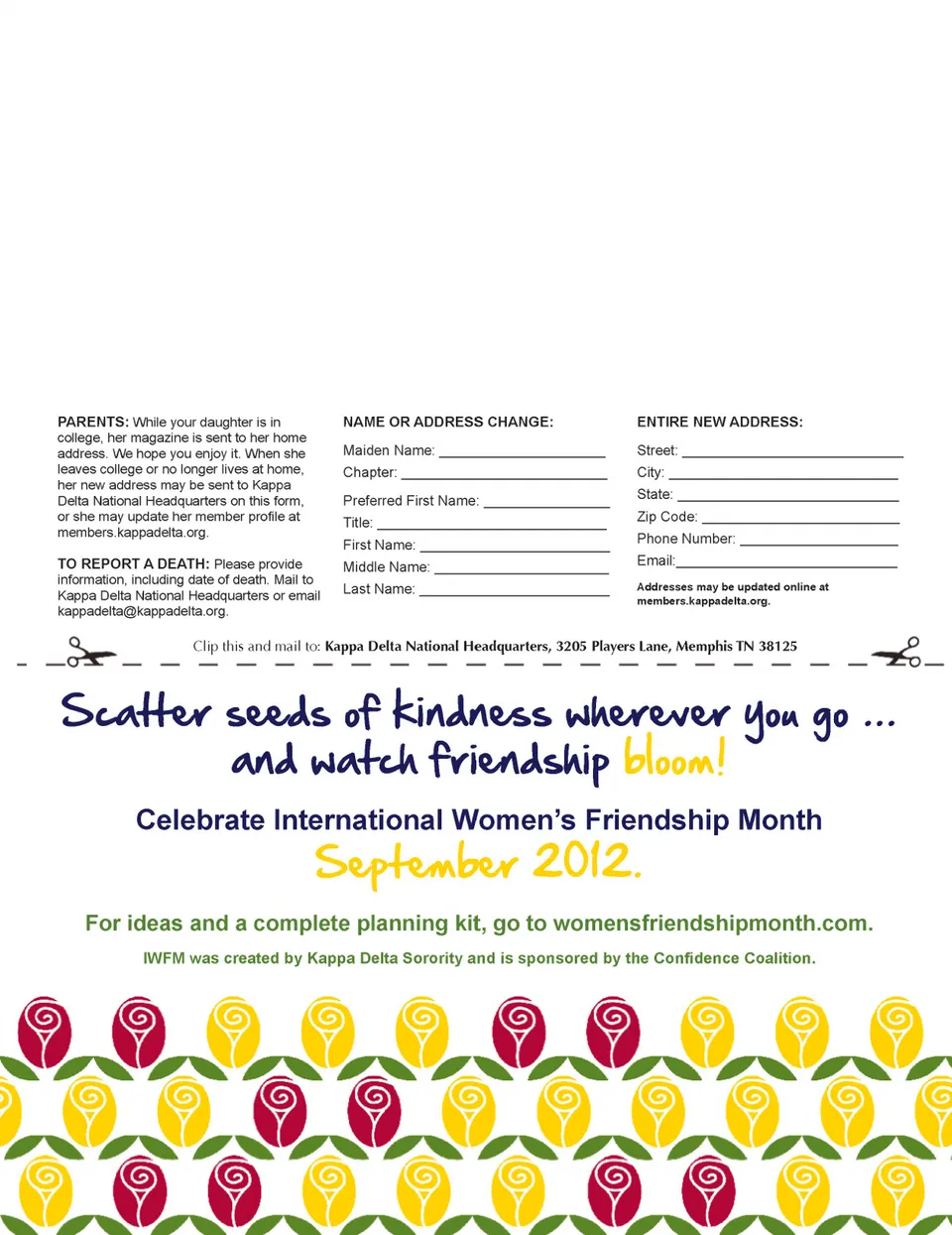 PARENTS: While your daughter is in college, her magazine is sent to her home address. We hope you enjoy it. When she leaves college or no longer lives at home, her new address may be sent to Kappa Delta National Headquarters on this form, or she may update her member profile at members.kappadelta.org.

TO REPORT A DEATH: Please provide information, including date of death. Mail to Kappa Delta National Headquarters or email kappadelta@kappadelta.org.

NAME OR ADDRESS CHANGE:

Maiden Name: ____
Chapter: ____
Preferred First Name: ____
Title: ____
First Name: ____
Middle Name: ____
Last Name: ____

ENTIRE NEW ADDRESS:

Street: ____
City: ____
State: ____
Zip Code: ____
Phone Number: ____
Email: ____

Addresses may be updated online at members.kappadelta.org.

Clip this and mail to: Kappa Delta National Headquarters, 3205 Players Lane, Memphis TN 38125

Scatter seeds of kindness wherever you go ...
and watch friendship bloom!

Celebrate International Women's Friendship Month
September 2012.

For ideas and a complete planning kit, go to womensfriendshipmonth.com.

IWFM was created by Kappa Delta Sorority and is sponsored by the Confidence Coalition.